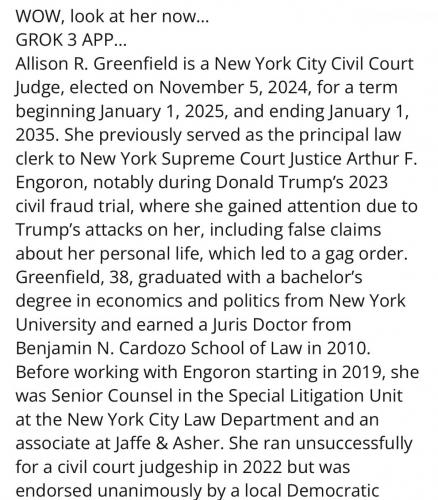 WOW, look at her now...
GROK 3 APP...
Allison R. Greenfield is a New York City Civil Court Judge, elected on November 5, 2024, for a term beginning January 1, 2025, and ending January 1, 2035. She previously served as the principal law clerk to New York Supreme Court Justice Arthur F. Engoron, notably during Donald Trump's 2023 civil fraud trial, where she gained attention due to Trump's attacks on her, including false claims about her personal life, which led to a gag order. Greenfield, 38, graduated with a bachelor's degree in economics and politics from New York University and earned a Juris Doctor from Benjamin N. Cardozo School of Law in 2010. Before working with Engoron starting in 2019, she was Senior Counsel in the Special Litigation Unit at the New York City Law Department and an associate at Jaffe & Asher. She ran unsuccessfully for a civil court judgeship in 2022 but was endorsed unanimously by a local Democratic